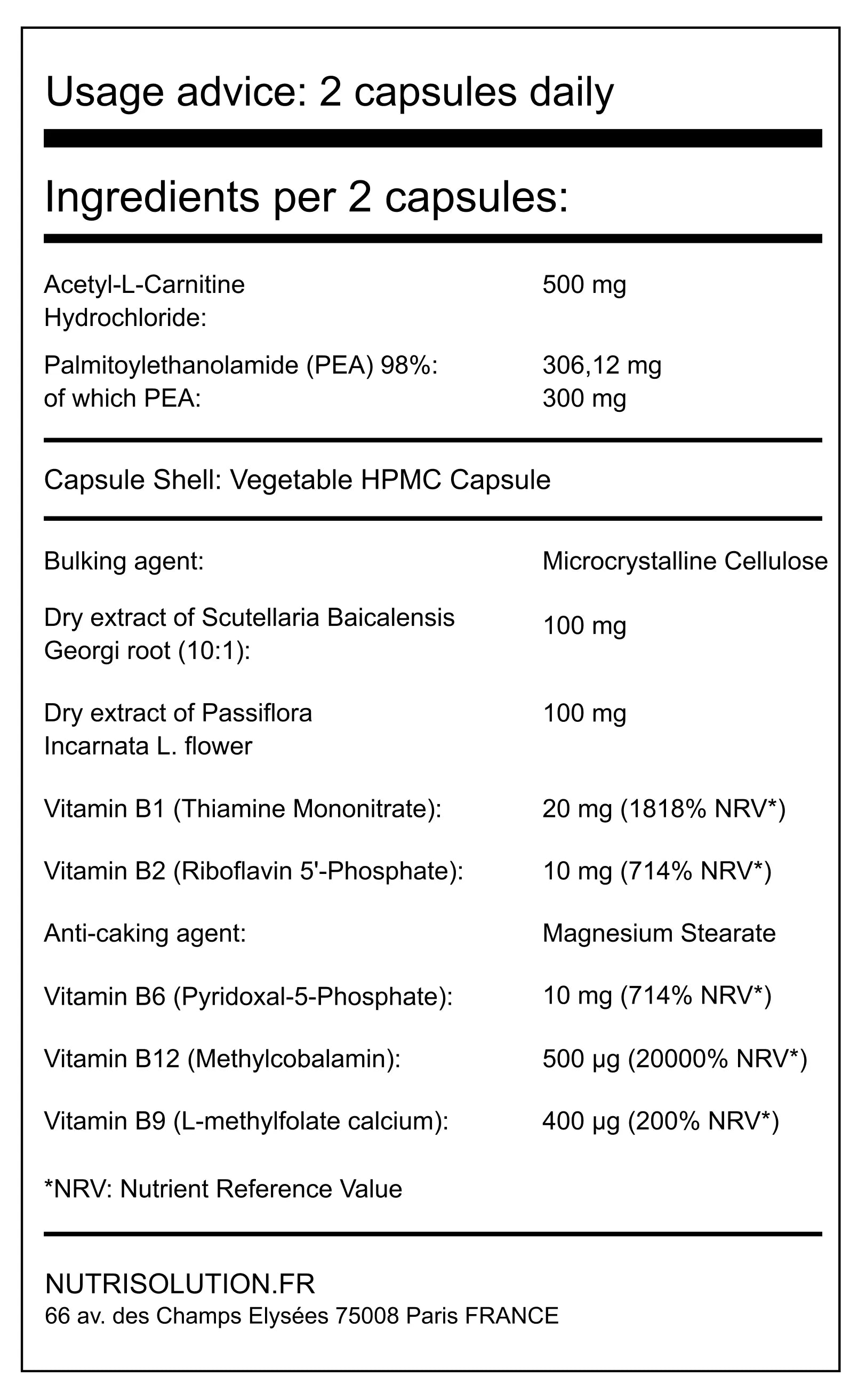 Usage advice: 2 capsules daily

Ingredients per 2 capsules:

Acetyl-L-Carnitine Hydrochloride: 500 mg

Palmitoylethanolamide (PEA) 98%: 306,12 mg
of which PEA: 300 mg

Capsule Shell: Vegetable HPMC Capsule

Bulking agent: Microcrystalline Cellulose

Dry extract of Scutellaria Baicalensis Georgi root (10:1): 100 mg

Dry extract of Passiflora Incarnata L. flower 100 mg

Vitamin B1 (Thiamine Mononitrate): 20 mg (1818% NRV*)

Vitamin B2 (Riboflavin 5'-Phosphate): 10 mg (714% NRV*)

Anti-caking agent: Magnesium Stearate

Vitamin B6 (Pyridoxal-5-Phosphate): 10 mg (714% NRV*)

Vitamin B12 (Methylcobalamin): 500 µg (20000% NRV*)

Vitamin B9 (L-methylfolate calcium): 400 µg (200% NRV*)

*NRV: Nutrient Reference Value

NUTRISOLUTION.FR
66 av. des Champs Elysées 75008 Paris FRANCE